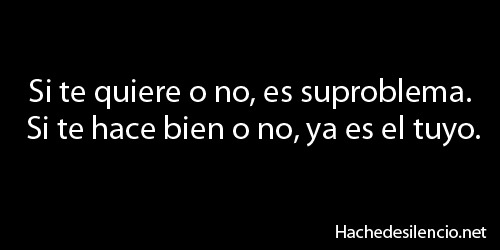 Si te quiere o no, es suproblema.
Si te hace bien o no, ya es el tuyo.

Hachedesilencio.net